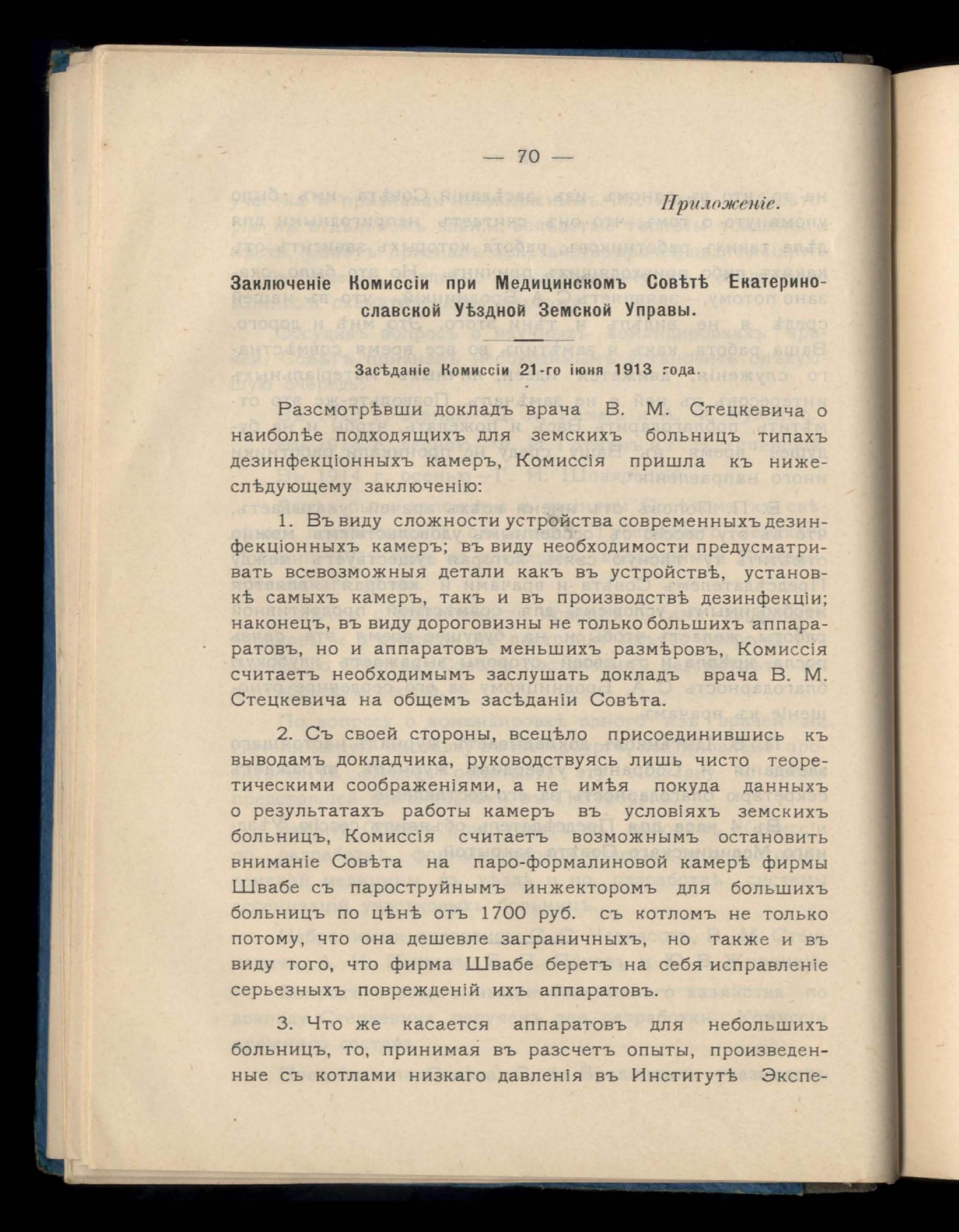 — 70 —

Приложеніе.

Заключеніе Комиссіи при Медицинскомъ Совѣтѣ Екатеринославской Уѣздной Земской Управы.

Засѣданіе Комиссіи 21-го іюня 1913 года.

Разсмотрѣвши докладъ врача В. М. Стецкевича о наиболѣе подходящихъ для земскихъ больницъ типахъ дезинфекціонныхъ камеръ, Комиссія пришла къ нижеслѣдующему заключенію:

1. Въ виду сложности устройства современныхъ дезинфекціонныхъ камеръ; въ виду необходимости предусматривать всевозможныя детали какъ въ устройствѣ, установкѣ самыхъ камеръ, такъ и въ производствѣ дезинфекціи; наконецъ, въ виду дороговизны не только большихъ аппаратовъ, но и аппаратовъ меньшихъ размѣровъ, Комиссія считаетъ необходимымъ заслушать докладъ врача В. М. Стецкевича на общемъ засѣданіи Совѣта.

2. Съ своей стороны, всецѣло присоединившись къ выводамъ докладчика, руководствуясь лишь чисто теоретическими соображеніями, а не имѣя покуда данныхъ о результатахъ работы камеръ въ условіяхъ земскихъ больницъ, Комиссія считаетъ возможнымъ остановить вниманіе Совѣта на паро-формалиновой камерѣ фирмы Швабе съ пароструйнымъ инжекторомъ для большихъ больницъ по цѣнѣ отъ 1700 руб. съ котломъ не только потому, что она дешевле заграничныхъ, но также и въ виду того, что фирма Швабе беретъ на себя исправленіе серьезныхъ поврежденій ихъ аппаратовъ.

3. Что же касается аппаратовъ для небольшихъ больницъ, то, принимая въ разсчетъ опыты, произведенные съ котлами низкаго давленія въ Институтѣ Экспе-